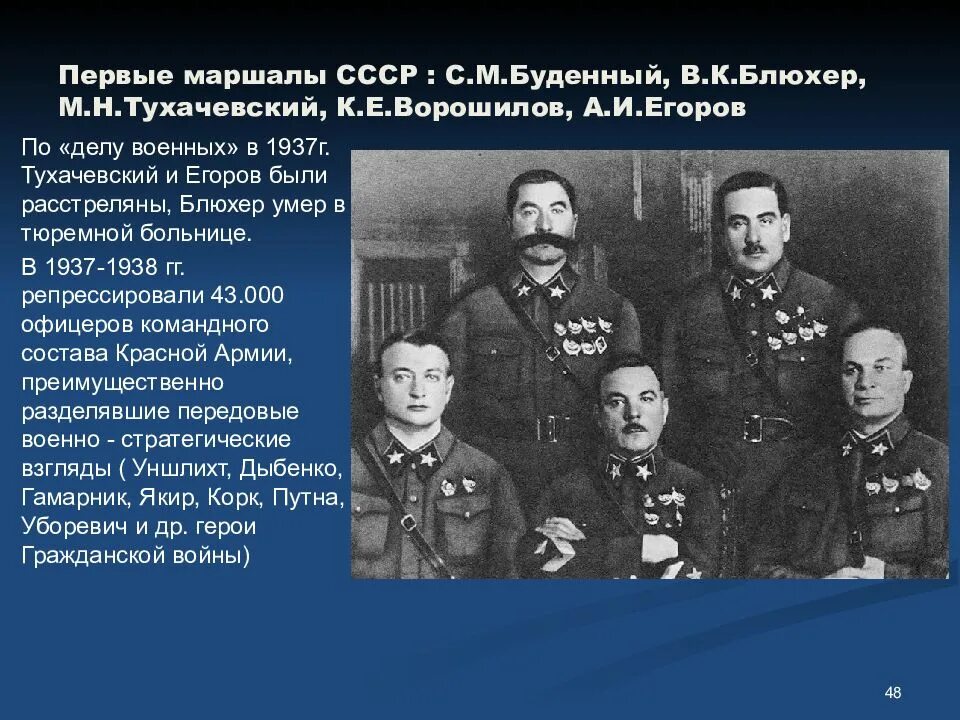 Первые маршалы СССР : С.М.Буденный, В.К.Блюхер, М.Н.Тухачевский, К.Е.Ворошилов, А.И.Егоров

По «делу военных» в 1937г. Тухачевский и Егоров были расстреляны, Блюхер умер в тюремной больнице.

В 1937-1938 гг. репрессировали 43.000 офицеров командного состава Красной Армии, преимущественно разделявшие передовые военно - стратегические взгляды ( Уншлихт, Дыбенко, Гамарник, Якир, Корк, Путна, Уборевич и др. герои Гражданской войны)

48